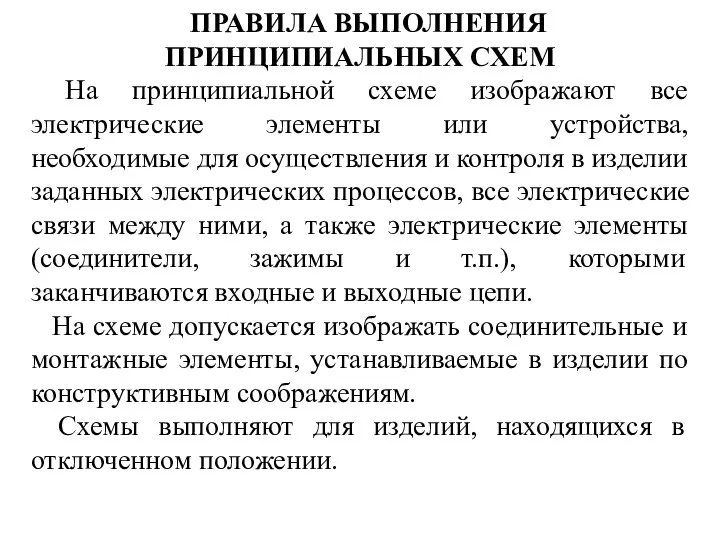 ПРАВИЛА ВЫПОЛНЕНИЯ ПРИНЦИПИАЛЬНЫХ СХЕМ

На принципиальной схеме изображают все электрические элементы или устройства, необходимые для осуществления и контроля в изделии заданных электрических процессов, все электрические связи между ними, а также электрические элементы (соединители, зажимы и т.п.), которыми заканчиваются входные и выходные цепи.

На схеме допускается изображать соединительные и монтажные элементы, устанавливаемые в изделии по конструктивным соображениям.

Схемы выполняют для изделий, находящихся в отключенном положении.